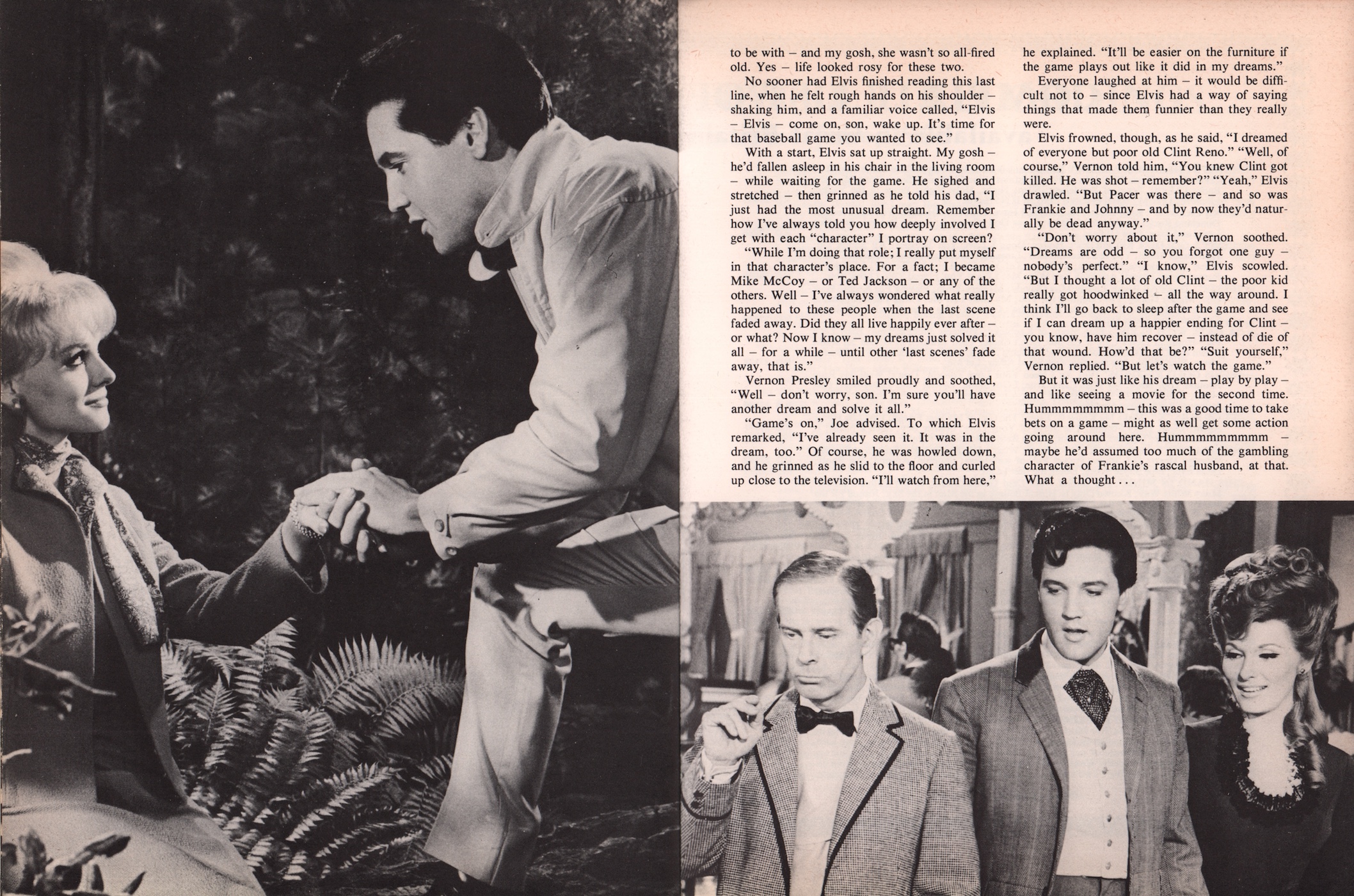 to be with – and my gosh, she wasn't so all-fired old. Yes – life looked rosy for these two.

No sooner had Elvis finished reading this last line, when he felt rough hands on his shoulder – shaking him, and a familiar voice called, "Elvis – Elvis – come on, son, wake up. It's time for that baseball game you wanted to see."

With a start, Elvis sat up straight. My gosh – he'd fallen asleep in his chair in the living room – while waiting for the game. He sighed and stretched – then grinned as he told his dad, "I just had the most unusual dream. Remember how I've always told you how deeply involved I get with each "character" I portray on screen?

"While I'm doing that role; I really put myself in that character's place. For a fact; I became Mike McCoy – or Ted Jackson – or any of the others. Well – I've always wondered what really happened to these people when the last scene faded away. Did they all live happily ever after – or what? Now I know – my dreams just solved it all – for a while – until other 'last scenes' fade away, that is."

Vernon Presley smiled proudly and soothed, "Well – don't worry, son. I'm sure you'll have another dream and solve it all."

"Game's on," Joe advised. To which Elvis remarked, "I've already seen it. It was in the dream, too." Of course, he was howled down, and he grinned as he slid to the floor and curled up close to the television. "I'll watch from here," he explained. "It'll be easier on the furniture if the game plays out like it did in my dreams."

Everyone laughed at him – it would be difficult not to – since Elvis had a way of saying things that made them funnier than they really were.

Elvis frowned, though, as he said, "I dreamed of everyone but poor old Clint Reno." "Well, of course," Vernon told him, "You knew Clint got killed. He was shot – remember?" "Yeah," Elvis drawled. "But Pacer was there – and so was Frankie and Johnny – and by now they'd naturally be dead anyway."

"Don't worry about it," Vernon soothed. "Dreams are odd – so you forgot one guy – nobody's perfect." "I know," Elvis scowled. "But I thought a lot of old Clint – the poor kid really got hoodwinked – all the way around. I think I'll go back to sleep after the game and see if I can dream up a happier ending for Clint – you know, have him recover – instead of die of that wound. How'd that be?" "Suit yourself," Vernon replied. "But let's watch the game."

But it was just like his dream – play by play – and like seeing a movie for the second time. Hummmmmmmm – this was a good time to take bets on a game – might as well get some action going around here. Hummmmmmmmm – maybe he'd assumed too much of the gambling character of Frankie's rascal husband, at that. What a thought . . .